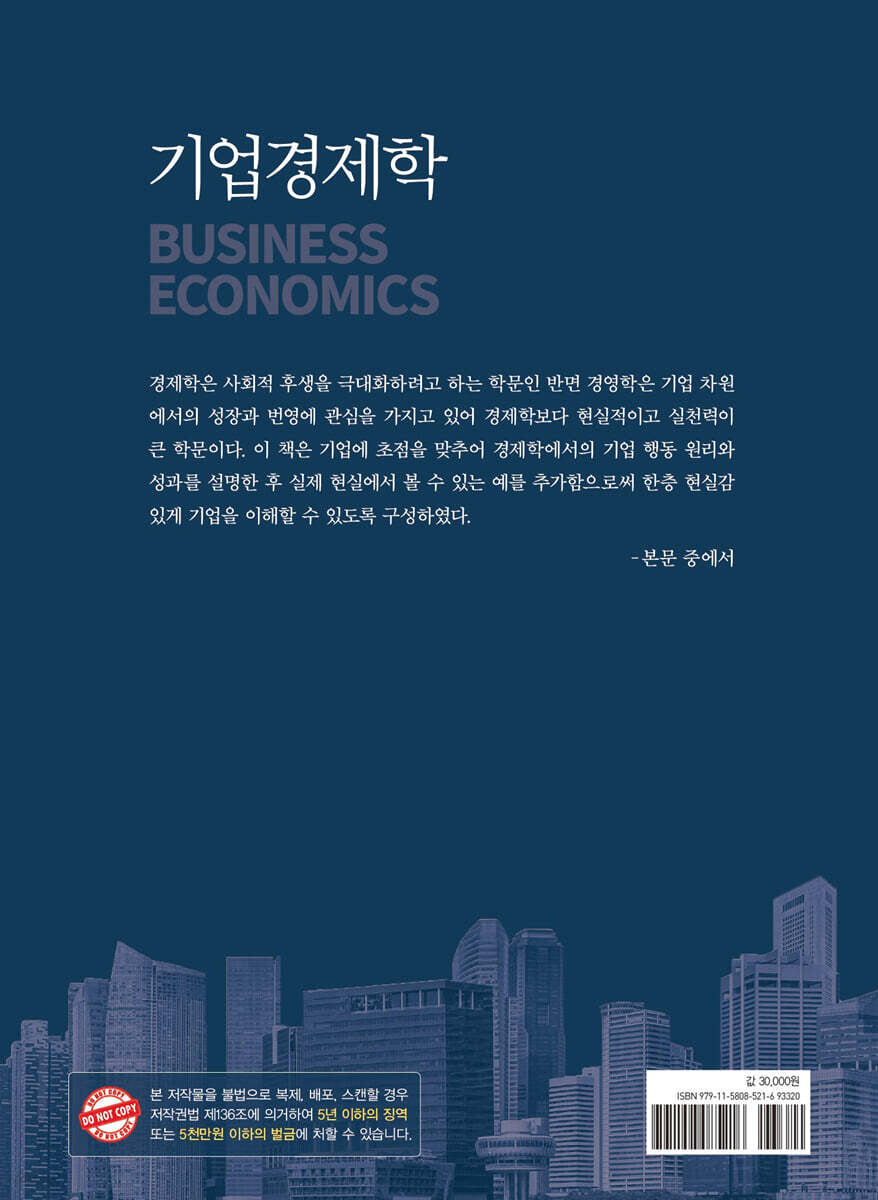 기업경제학

BUSINESS ECONOMICS

경제학은 사회적 후생을 극대화하려고 하는 학문인 반면 경영학은 기업 차원에서의 성장과 번영에 관심을 가지고 있어 경제학보다 현실적이고 실천력이 큰 학문이다. 이 책은 기업에 초점을 맞추어 경제학에서의 기업 행동 원리와 성과를 설명한 후 실제 현실에서 볼 수 있는 예를 추가함으로써 한층 현실감 있게 기업을 이해할 수 있도록 구성하였다.

-본문 중에서

DO NOT COPY

본 저작물을 불법으로 복제, 배포, 스캔할 경우 저작권법 제136조에 의거하여 5년 이하의 징역 또는 5천만원 이하의 벌금에 처할 수 있습니다.

값 30,000원

ISBN 979-11-5808-521-6 93320